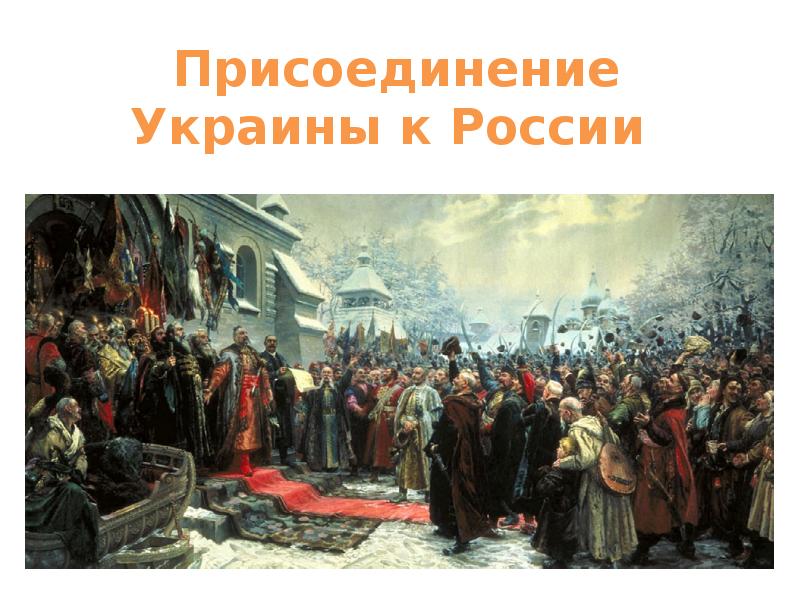 Присоединение Украины к России